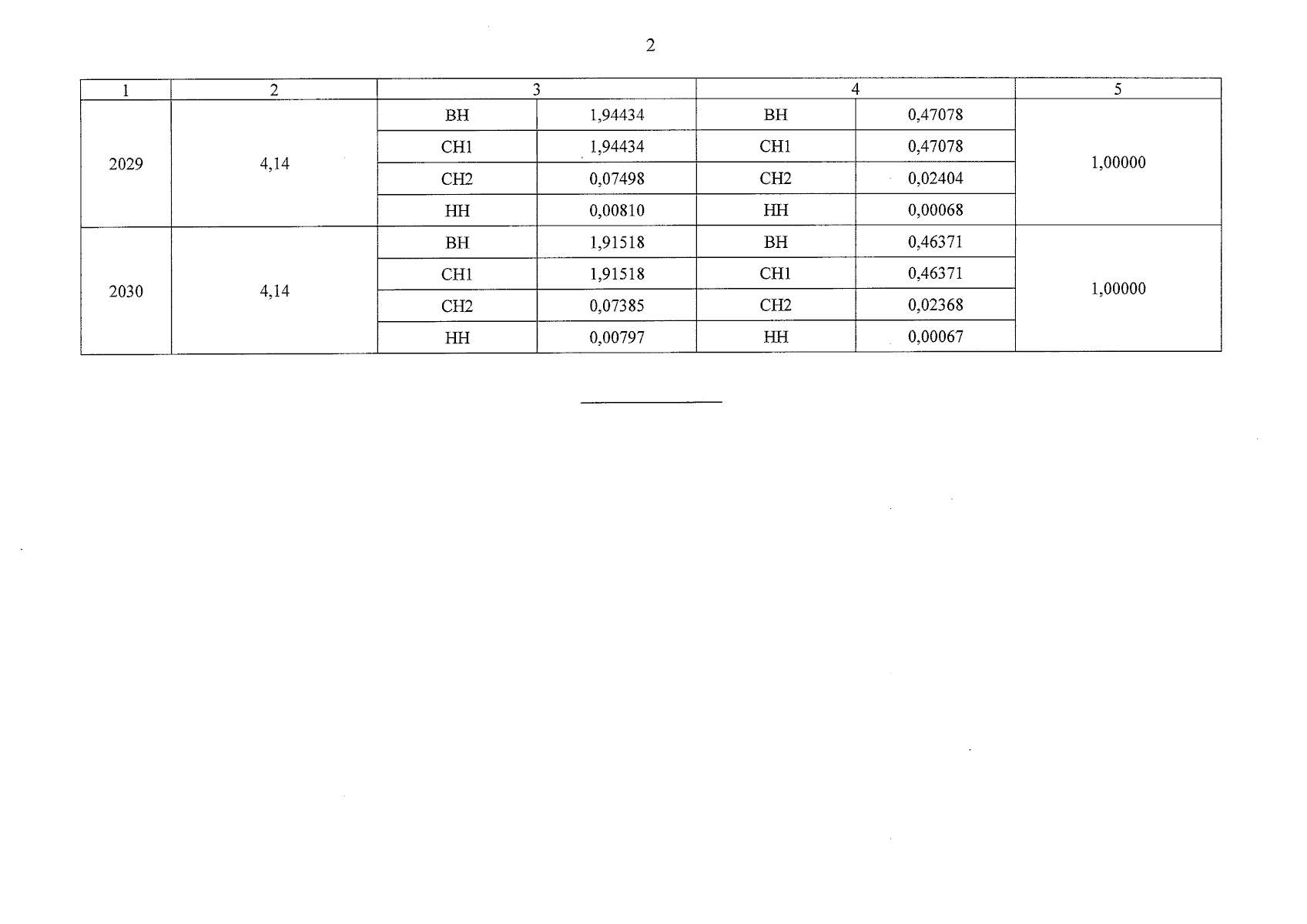 2

| 1 | 2 | 3 | | 4 | | 5 |
|---|---|---|---|---|---|---|
| 2029 | 4,14 | ВН | 1,94434 | ВН | 0,47078 | 1,00000 |
| | | СН1 | 1,94434 | СН1 | 0,47078 | |
| | | СН2 | 0,07498 | СН2 | 0,02404 | |
| | | НН | 0,00810 | НН | 0,00068 | |
| 2030 | 4,14 | ВН | 1,91518 | ВН | 0,46371 | 1,00000 |
| | | СН1 | 1,91518 | СН1 | 0,46371 | |
| | | СН2 | 0,07385 | СН2 | 0,02368 | |
| | | НН | 0,00797 | НН | 0,00067 | |